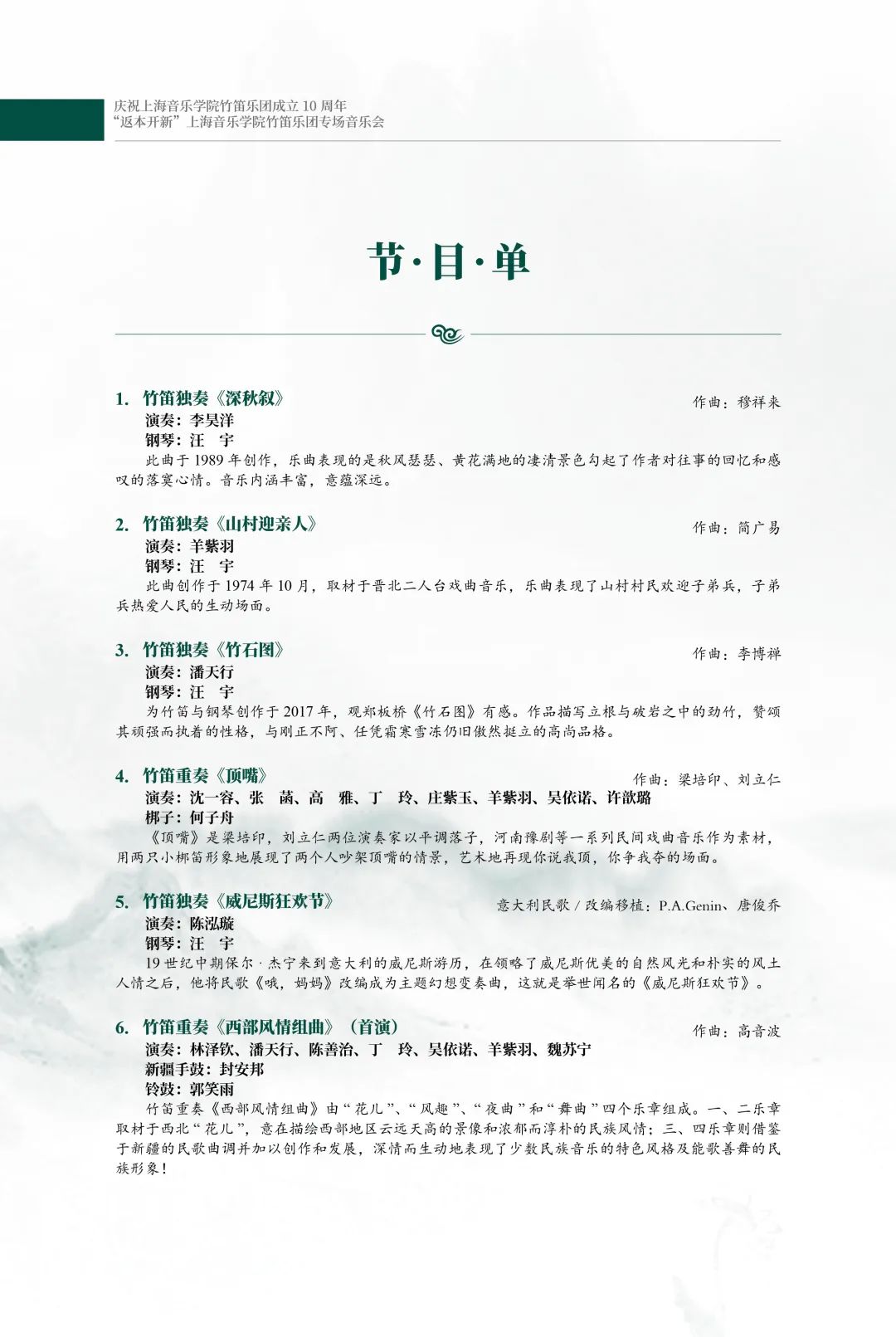 庆祝上海音乐学院竹笛乐团成立 10 周年
“返本开新”上海音乐学院竹笛乐团专场音乐会

节·目·单

1. 竹笛独奏《深秋叙》 作曲：穆祥来
演奏：李昊洋
钢琴：汪 宇
此曲于 1989 年创作，乐曲表现的是秋风瑟瑟、黄花满地的凄清景色勾起了作者对往事的回忆和感叹的落寞心情。音乐内涵丰富，意蕴深远。

2. 竹笛独奏《山村迎亲人》 作曲：简广易
演奏：羊紫羽
钢琴：汪 宇
此曲创作于 1974 年 10 月，取材于晋北二人台戏曲音乐，乐曲表现了山村村民欢迎子弟兵，子弟兵热爱人民的生动场面。

3. 竹笛独奏《竹石图》 作曲：李博禅
演奏：潘天行
钢琴：汪 宇
为竹笛与钢琴创作于 2017 年，观郑板桥《竹石图》有感。作品描写立根与破岩之中的劲竹，赞颂其顽强而执着的性格，与刚正不阿、任凭霜寒雪冻仍旧傲然挺立的高尚品格。

4. 竹笛重奏《顶嘴》 作曲：梁培印、刘立仁
演奏：沈一容、张 菡、高 雅、丁 玲、庄紫玉、羊紫羽、吴依诺、许歆璐
梆子：何子舟
《顶嘴》是梁培印，刘立仁两位演奏家以平调落子，河南豫剧等一系列民间戏曲音乐作为素材，用两只小梆笛形象地展现了两个人吵架顶嘴的情景，艺术地再现你说我顶，你争我夺的场面。

5. 竹笛独奏《威尼斯狂欢节》 意大利民歌 / 改编移植：P.A.Genin、唐俊乔
演奏：陈泓璇
钢琴：汪 宇
19 世纪中期保尔 · 杰宁来到意大利的威尼斯游历，在领略了威尼斯优美的自然风光和朴实的风土人情之后，他将民歌《哦，妈妈》改编成为主题幻想变奏曲，这就是举世闻名的《威尼斯狂欢节》。

6. 竹笛重奏《西部风情组曲》（首演） 作曲：高音波
演奏：林泽钦、潘天行、陈善治、丁 玲、吴依诺、羊紫羽、魏苏宁
新疆手鼓：封安邦
铃鼓：郭笑雨
竹笛重奏《西部风情组曲》由“花儿”、“风趣”、“夜曲”和“舞曲”四个乐章组成。一、二乐章取材于西北“花儿”，意在描绘西部地区云远天高的景像和浓郁而淳朴的民族风情；三、四乐章则借鉴于新疆的民歌曲调并加以创作和发展，深情而生动地表现了少数民族音乐的特色风格及能歌善舞的民族形象！